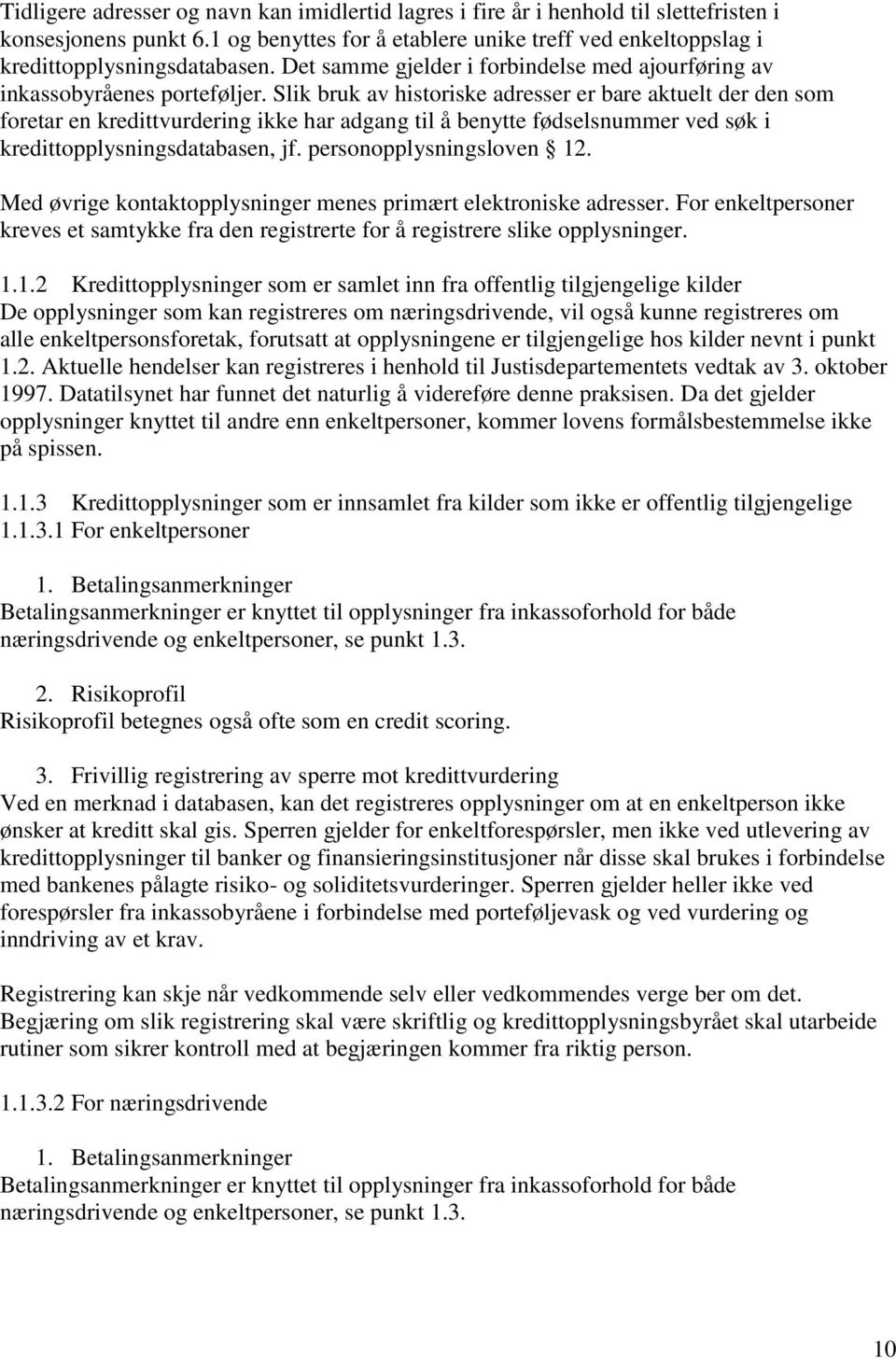 Tidligere adresser og navn kan imidlertid lagres i fire år i henhold til slettefristen i konsesjonens punkt 6.1 og benyttes for å etablere unike treff ved enkeltoppslag i kredittopplysningsdatabasen. Det samme gjelder i forbindelse med ajourføring av inkassobyråenes porteføljer. Slik bruk av historiske adresser er bare aktuelt der den som foretar en kredittvurdering ikke har adgang til å benytte fødselsnummer ved søk i kredittopplysningsdatabasen, jf. personopplysningsloven § 12.

Med øvrige kontaktopplysninger menes primært elektroniske adresser. For enkeltpersoner kreves et samtykke fra den registrerte for å registrere slike opplysninger.

1.1.2 Kredittopplysninger som er samlet inn fra offentlig tilgjengelige kilder
De opplysninger som kan registreres om næringsdrivende, vil også kunne registreres om alle enkeltpersonsforetak, forutsatt at opplysningene er tilgjengelige hos kilder nevnt i punkt 1.2. Aktuelle hendelser kan registreres i henhold til Justisdepartementets vedtak av 3. oktober 1997. Datatilsynet har funnet det naturlig å videreføre denne praksisen. Da det gjelder opplysninger knyttet til andre enn enkeltpersoner, kommer lovens formålsbestemmelse ikke på spissen.

1.1.3 Kredittopplysninger som er innsamlet fra kilder som ikke er offentlig tilgjengelige
1.1.3.1 For enkeltpersoner

1. Betalingsanmerkninger
Betalingsanmerkninger er knyttet til opplysninger fra inkassoforhold for både næringsdrivende og enkeltpersoner, se punkt 1.3.

2. Risikoprofil
Risikoprofil betegnes også ofte som en credit scoring.

3. Frivillig registrering av sperre mot kredittvurdering
Ved en merknad i databasen, kan det registreres opplysninger om at en enkeltperson ikke ønsker at kreditt skal gis. Sperren gjelder for enkeltforespørsler, men ikke ved utlevering av kredittopplysninger til banker og finansieringsinstitusjoner når disse skal brukes i forbindelse med bankenes pålagte risiko- og soliditetsvurderinger. Sperren gjelder heller ikke ved forespørsler fra inkassobyråene i forbindelse med porteføljevask og ved vurdering og inndriving av et krav.

Registrering kan skje når vedkommende selv eller vedkommendes verge ber om det. Begjæring om slik registrering skal være skriftlig og kredittopplysningsbyrået skal utarbeide rutiner som sikrer kontroll med at begjæringen kommer fra riktig person.

1.1.3.2 For næringsdrivende

1. Betalingsanmerkninger
Betalingsanmerkninger er knyttet til opplysninger fra inkassoforhold for både næringsdrivende og enkeltpersoner, se punkt 1.3.

10